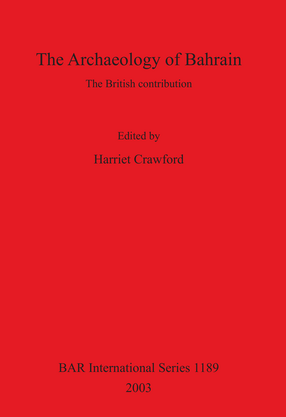 The Archaeology of Bahrain

The British contribution

Edited by

Harriet Crawford

BAR International Series 1189

2003